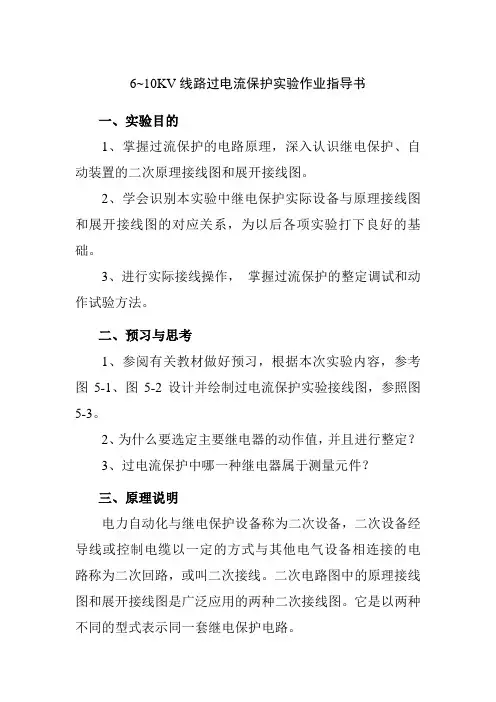 6~10KV 线路过电流保护实验作业指导书

一、实验目的

1、掌握过流保护的电路原理，深入认识继电保护、自动装置的二次原理接线图和展开接线图。

2、学会识别本实验中继电保护实际设备与原理接线图和展开接线图的对应关系，为以后各项实验打下良好的基础。

3、进行实际接线操作， 掌握过流保护的整定调试和动作试验方法。

二、预习与思考

1、参阅有关教材做好预习，根据本次实验内容，参考图 5-1、图 5-2 设计并绘制过电流保护实验接线图，参照图 5-3。

2、为什么要选定主要继电器的动作值，并且进行整定？

3、过电流保护中哪一种继电器属于测量元件？

三、原理说明

电力自动化与继电保护设备称为二次设备，二次设备经导线或控制电缆以一定的方式与其他电气设备相连接的电路称为二次回路，或叫二次接线。二次电路图中的原理接线图和展开接线图是广泛应用的两种二次接线图。它是以两种不同的型式表示同一套继电保护电路。